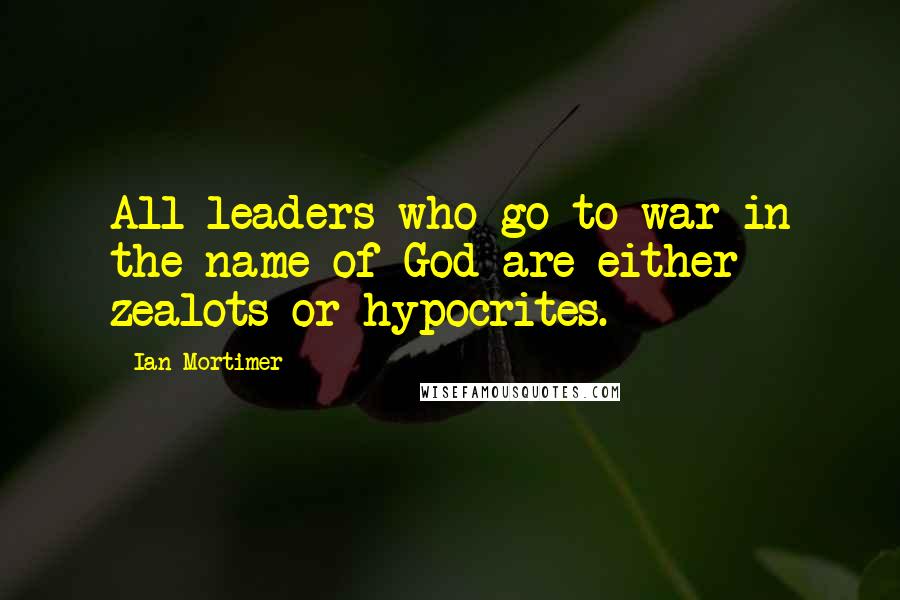 All leaders who go to war in the name of God are either zealots or hypocrites.

Ian Mortimer

WISEFAMOUSQUOTES.COM